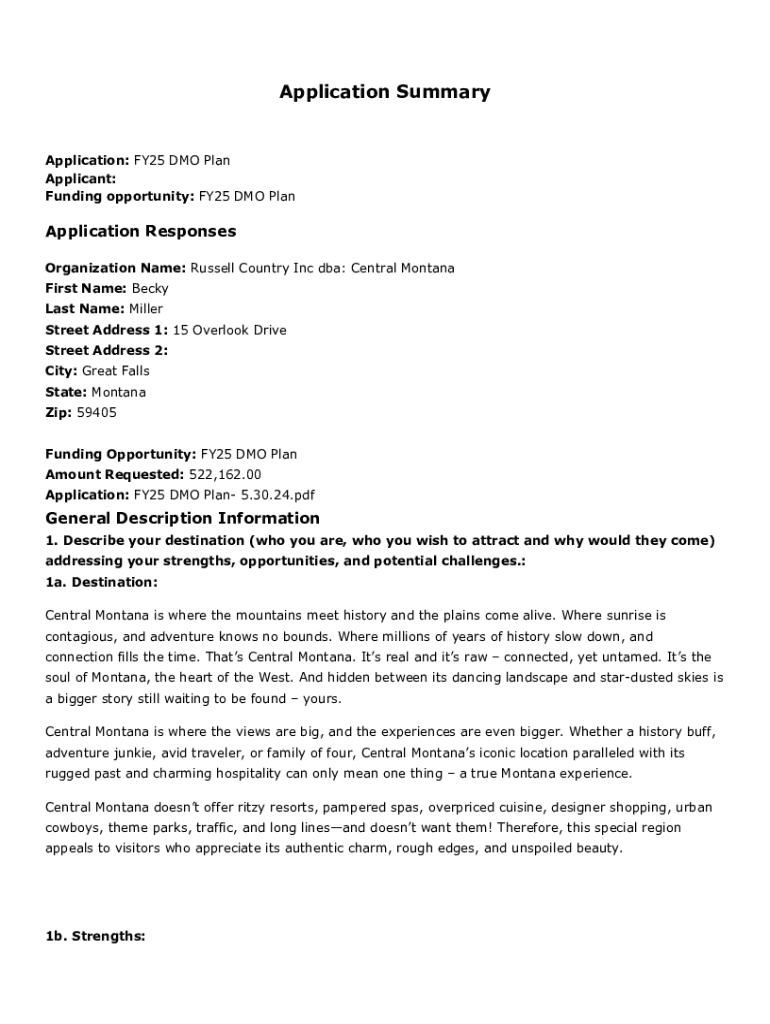 Application Summary

Application: FY25 DMO Plan
Applicant:
Funding opportunity: FY25 DMO Plan

Application Responses

Organization Name: Russell Country Inc dba: Central Montana
First Name: Becky
Last Name: Miller
Street Address 1: 15 Overlook Drive
Street Address 2:
City: Great Falls
State: Montana
Zip: 59405

Funding Opportunity: FY25 DMO Plan
Amount Requested: 522,162.00
Application: FY25 DMO Plan- 5.30.24.pdf

General Description Information

1. Describe your destination (who you are, who you wish to attract and why would they come) addressing your strengths, opportunities, and potential challenges.:
1a. Destination:

Central Montana is where the mountains meet history and the plains come alive. Where sunrise is contagious, and adventure knows no bounds. Where millions of years of history slow down, and connection fills the time. That's Central Montana. It's real and it's raw – connected, yet untamed. It's the soul of Montana, the heart of the West. And hidden between its dancing landscape and star-dusted skies is a bigger story still waiting to be found – yours.

Central Montana is where the views are big, and the experiences are even bigger. Whether a history buff, adventure junkie, avid traveler, or family of four, Central Montana's iconic location paralleled with its rugged past and charming hospitality can only mean one thing – a true Montana experience.

Central Montana doesn't offer ritzy resorts, pampered spas, overpriced cuisine, designer shopping, urban cowboys, theme parks, traffic, and long lines—and doesn't want them! Therefore, this special region appeals to visitors who appreciate its authentic charm, rough edges, and unspoiled beauty.

1b. Strengths: